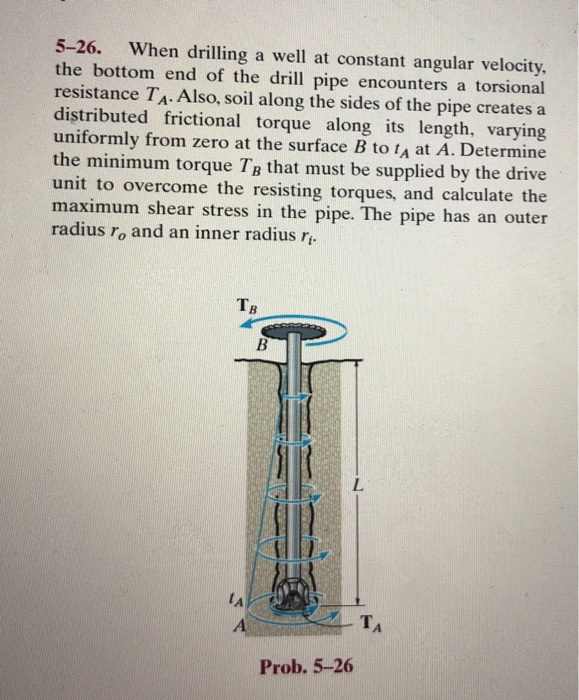 5–26. When drilling a well at constant angular velocity, the bottom end of the drill pipe encounters a torsional resistance $T_A$. Also, soil along the sides of the pipe creates a distributed frictional torque along its length, varying uniformly from zero at the surface $B$ to $t_A$ at $A$. Determine the minimum torque $T_B$ that must be supplied by the drive unit to overcome the resisting torques, and calculate the maximum shear stress in the pipe. The pipe has an outer radius $r_o$ and an inner radius $r_i$.

$T_B$
$B$
$L$
$t_A$
$A$
$T_A$

Prob. 5–26